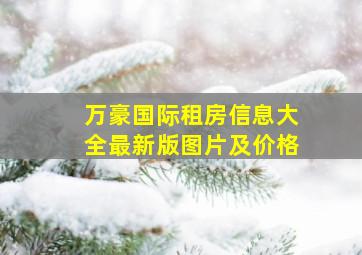 万豪国际租房信息大全最新版图片及价格